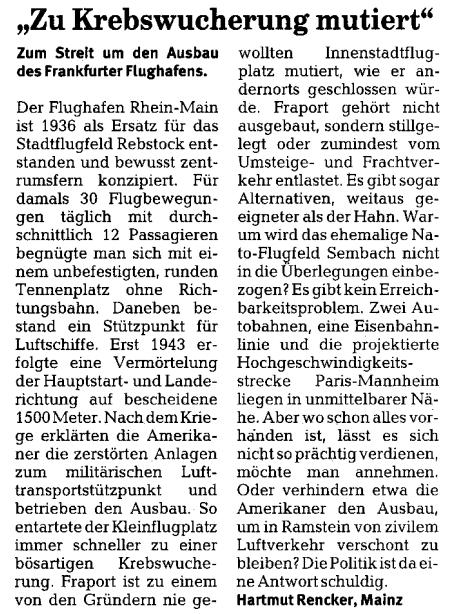 „Zu Krebswucherung mutiert“

Zum Streit um den Ausbau des Frankfurter Flughafens.

Der Flughafen Rhein-Main ist 1936 als Ersatz für das Stadtflugfeld Rebstock entstanden und bewusst zentrumsfern konzipiert. Für damals 30 Flugbewegungen täglich mit durchschnittlich 12 Passagieren begnügte man sich mit einem unbefestigten, runden Tennenplatz ohne Richtungsbahn. Daneben bestand ein Stützpunkt für Luftschiffe. Erst 1943 erfolgte eine Vermörtelung der Hauptstart- und Landerichtung auf bescheidene 1500 Meter. Nach dem Kriege erklärten die Amerikaner die zerstörten Anlagen zum militärischen Lufttransportstützpunkt und betrieben den Ausbau. So entartete der Kleinflugplatz immer schneller zu einer bösartigen Krebswucherung. Fraport ist zu einem von den Gründern nie gewollten Innenstadtflugplatz mutiert, wie er andernorts geschlossen würde. Fraport gehört nicht ausgebaut, sondern stillgelegt oder zumindest vom Umsteige- und Frachtverkehr entlastet. Es gibt sogar Alternativen, weitaus geeigneter als der Hahn. Warum wird das ehemalige Nato-Flugfeld Sembach nicht in die Überlegungen einbezogen? Es gibt kein Erreichbarkeitsproblem. Zwei Autobahnen, eine Eisenbahnlinie und die projektierte Hochgeschwindigkeitsstrecke Paris-Mannheim liegen in unmittelbarer Nähe. Aber wo schon alles vorhanden ist, lässt es sich nicht so prächtig verdienen, möchte man annehmen. Oder verhindern etwa die Amerikaner den Ausbau, um in Ramstein von zivilem Luftverkehr verschont zu bleiben? Die Politik ist da eine Antwort schuldig.

Hartmut Rencker, Mainz